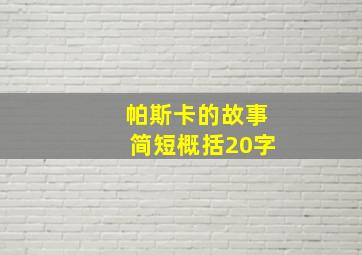 帕斯卡的故事
简短概括20字